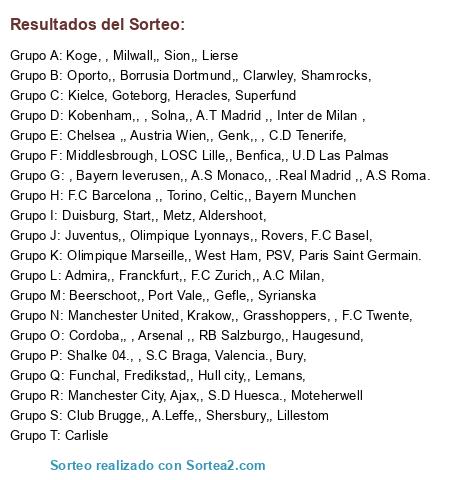 Resultados del Sorteo:

Grupo A: Koge, , Milwall,, Sion,, Lierse
Grupo B: Oporto,, Borrusia Dortmund,, Clarwley, Shamrocks,
Grupo C: Kielce, Goteborg, Heracles, Superfund
Grupo D: Kobenham,, , Solna,, A.T Madrid ,, Inter de Milan ,
Grupo E: Chelsea ,, Austria Wien,, Genk,, , C.D Tenerife,
Grupo F: Middlesbrough, LOSC Lille,, Benfica,, U.D Las Palmas
Grupo G: , Bayern leverusen,, A.S Monaco,, .Real Madrid ,, A.S Roma.
Grupo H: F.C Barcelona ,, Torino, Celtic,, Bayern Munchen
Grupo I: Duisburg, Start,, Metz, Aldershoot,
Grupo J: Juventus,, Olimpique Lyonnays,, Rovers, F.C Basel,
Grupo K: Olimpique Marseille,, West Ham, PSV, Paris Saint Germain.
Grupo L: Admira,, Franckfurt,, F.C Zurich,, A.C Milan,
Grupo M: Beerschoot,, Port Vale,, Gefle,, Syrianska
Grupo N: Manchester United, Krakow,, Grasshoppers, , F.C Twente,
Grupo O: Cordoba,, , Arsenal ,, RB Salzburgo,, Haugesund,
Grupo P: Shalke 04., , S.C Braga, Valencia., Bury,
Grupo Q: Funchal, Fredikstad,, Hull city,, Lemans,
Grupo R: Manchester City, Ajax,, S.D Huesca., Moteherwell
Grupo S: Club Brugge,, A.Leffe,, Shersbury,, Lillestom
Grupo T: Carlisle

Sorteo realizado con Sortea2.com